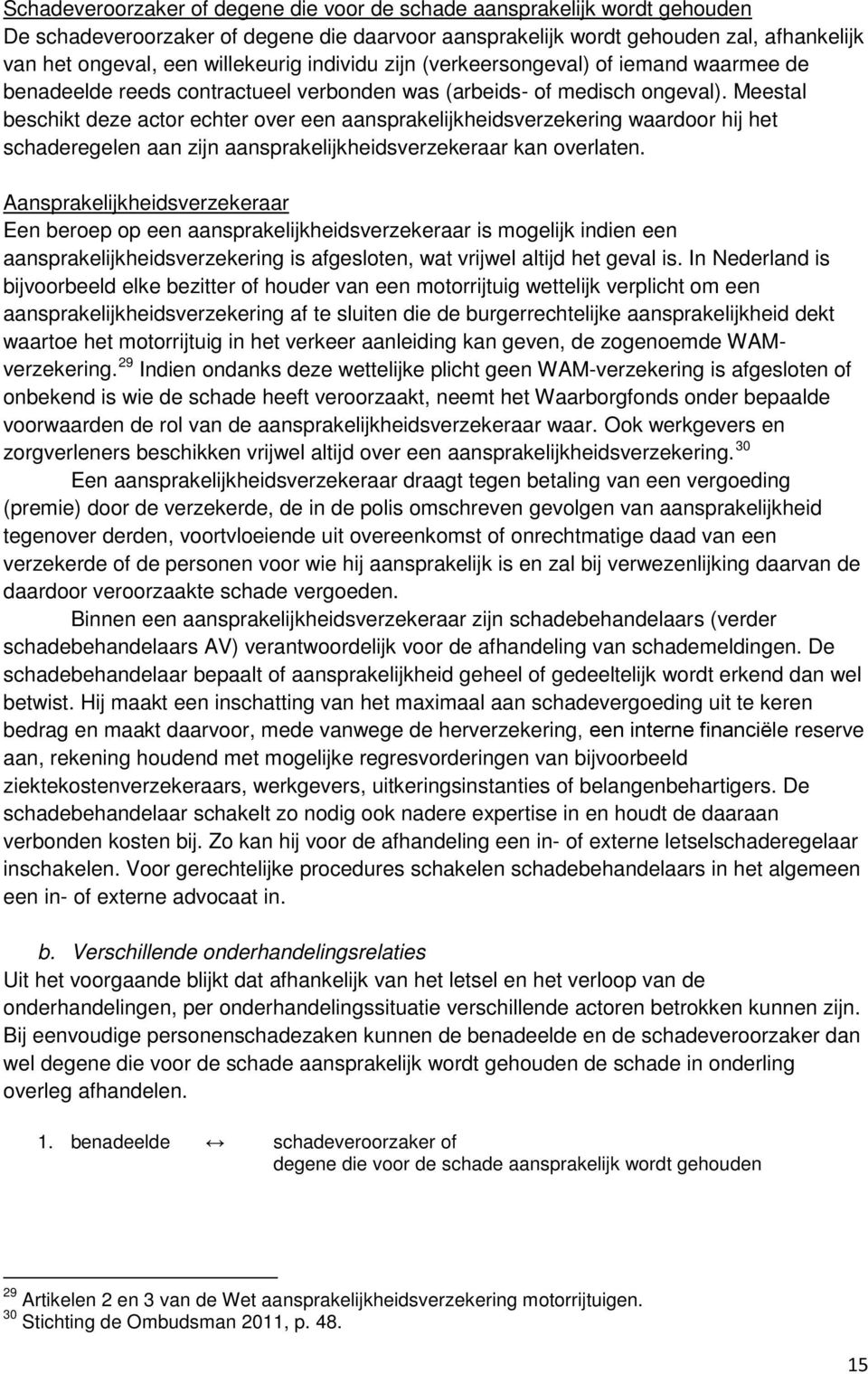 Schadeveroorzaker of degene die voor de schade aansprakelijk wordt gehouden
De schadeveroorzaker of degene die daarvoor aansprakelijk wordt gehouden zal, afhankelijk van het ongeval, een willekeurig individu zijn (verkeersongeval) of iemand waarmee de benadeelde reeds contractueel verbonden was (arbeids- of medisch ongeval). Meestal beschikt deze actor echter over een aansprakelijkheidsverzekering waardoor hij het schaderegelen aan zijn aansprakelijkheidsverzekeraar kan overlaten.

Aansprakelijkheidsverzekeraar
Een beroep op een aansprakelijkheidsverzekeraar is mogelijk indien een aansprakelijkheidsverzekering is afgesloten, wat vrijwel altijd het geval is. In Nederland is bijvoorbeeld elke bezitter of houder van een motorrijtuig wettelijk verplicht om een aansprakelijkheidsverzekering af te sluiten die de burgerrechtelijke aansprakelijkheid dekt waartoe het motorrijtuig in het verkeer aanleiding kan geven, de zogenoemde WAM-verzekering.$^{29}$ Indien ondanks deze wettelijke plicht geen WAM-verzekering is afgesloten of onbekend is wie de schade heeft veroorzaakt, neemt het Waarborgfonds onder bepaalde voorwaarden de rol van de aansprakelijkheidsverzekeraar waar. Ook werkgevers en zorgverleners beschikken vrijwel altijd over een aansprakelijkheidsverzekering.$^{30}$

Een aansprakelijkheidsverzekeraar draagt tegen betaling van een vergoeding (premie) door de verzekerde, de in de polis omschreven gevolgen van aansprakelijkheid tegenover derden, voortvloeiende uit overeenkomst of onrechtmatige daad van een verzekerde of de personen voor wie hij aansprakelijk is en zal bij verwezenlijking daarvan de daardoor veroorzaakte schade vergoeden.

Binnen een aansprakelijkheidsverzekeraar zijn schadebehandelaars (verder schadebehandelaars AV) verantwoordelijk voor de afhandeling van schademeldingen. De schadebehandelaar bepaalt of aansprakelijkheid geheel of gedeeltelijk wordt erkend dan wel betwist. Hij maakt een inschatting van het maximaal aan schadevergoeding uit te keren bedrag en maakt daarvoor, mede vanwege de herverzekering, een interne financiële reserve aan, rekening houdend met mogelijke regresvorderingen van bijvoorbeeld ziektekostenverzekeraars, werkgevers, uitkeringsinstanties of belangenbehartigers. De schadebehandelaar schakelt zo nodig ook nadere expertise in en houdt de daaraan verbonden kosten bij. Zo kan hij voor de afhandeling een in- of externe letselschaderegelaar inschakelen. Voor gerechtelijke procedures schakelen schadebehandelaars in het algemeen een in- of externe advocaat in.

b. Verschillende onderhandelingsrelaties
Uit het voorgaande blijkt dat afhankelijk van het letsel en het verloop van de onderhandelingen, per onderhandelingssituatie verschillende actoren betrokken kunnen zijn. Bij eenvoudige personenschadezaken kunnen de benadeelde en de schadeveroorzaker dan wel degene die voor de schade aansprakelijk wordt gehouden de schade in onderling overleg afhandelen.

1. benadeelde ↔ schadeveroorzaker of degene die voor de schade aansprakelijk wordt gehouden

$^{29}$ Artikelen 2 en 3 van de Wet aansprakelijkheidsverzekering motorrijtuigen.
$^{30}$ Stichting de Ombudsman 2011, p. 48.

15